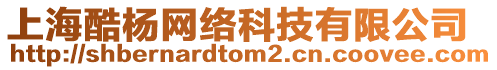 上海酷杨网络科技有限公司
http://shbernardtom2.cn.coovee.com